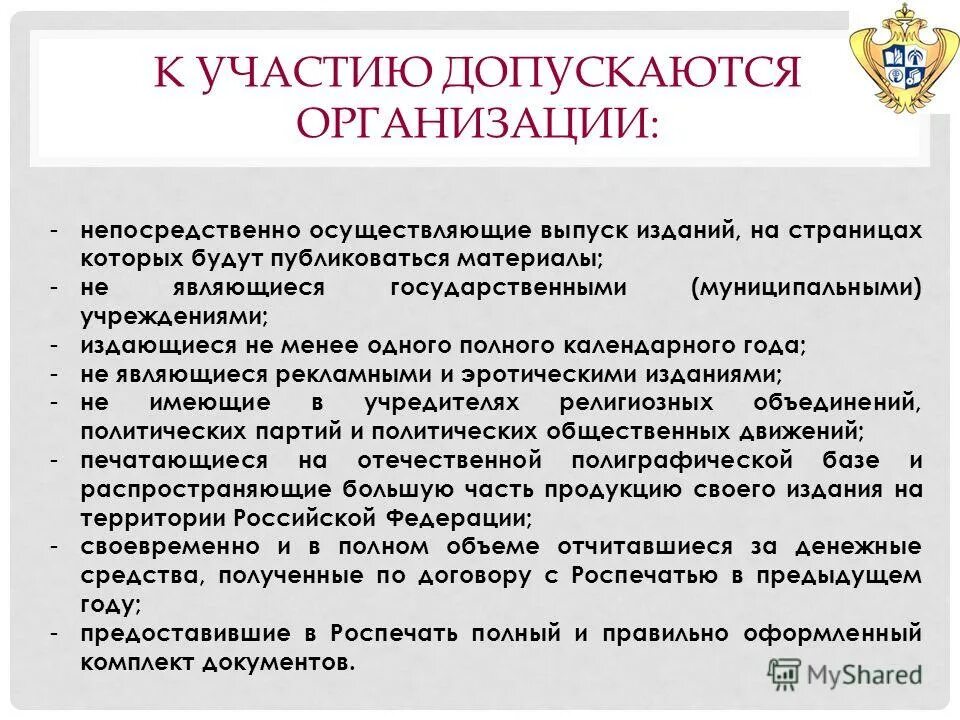 К УЧАСТИЮ ДОПУСКАЮТСЯ ОРГАНИЗАЦИИ:

- непосредственно осуществляющие выпуск изданий, на страницах которых будут публиковаться материалы;
- не являющиеся государственными (муниципальными) учреждениями;
- издающиеся не менее одного полного календарного года;
- не являющиеся рекламными и эротическими изданиями;
- не имеющие в учредителях религиозных объединений, политических партий и политических общественных движений;
- печатающиеся на отечественной полиграфической базе и распространяющие большую часть продукцию своего издания на территории Российской Федерации;
- своевременно и в полном объеме отчитавшиеся за денежные средства, полученные по договору с Роспечатью в предыдущем году;
- предоставившие в Роспечать полный и правильно оформленный комплект документов.

MyShared